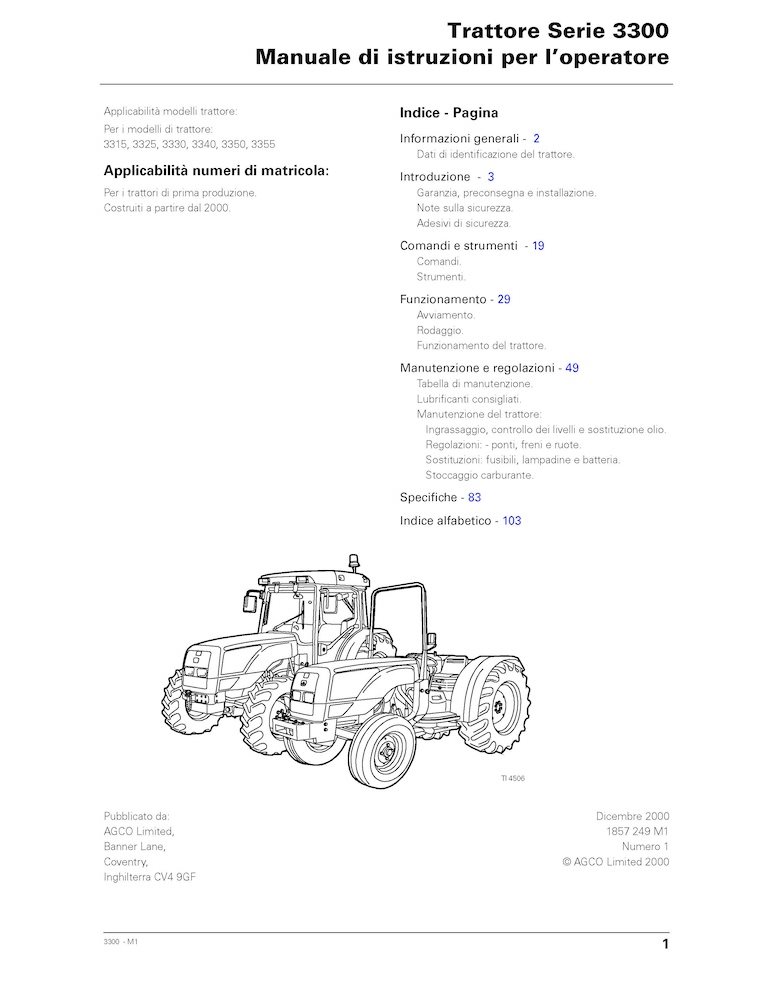 Trattore Serie 3300
Manuale di istruzioni per l'operatore

Applicabilità modelli trattore:
Per i modelli di trattore:
3315, 3325, 3330, 3340, 3350, 3355

Applicabilità numeri di matricola:
Per i trattori di prima produzione.
Costruiti a partire dal 2000.

Indice - Pagina

Informazioni generali - 2
Dati di identificazione del trattore.

Introduzione - 3
Garanzia, preconsegna e installazione.
Note sulla sicurezza.
Adesivi di sicurezza.

Comandi e strumenti - 19
Comandi.
Strumenti.

Funzionamento - 29
Avviamento.
Rodaggio.
Funzionamento del trattore.

Manutenzione e regolazioni - 49
Tabella di manutenzione.
Lubrificanti consigliati.
Manutenzione del trattore:
Ingrassaggio, controllo dei livelli e sostituzione olio.
Regolazioni: - ponti, freni e ruote.
Sostituzioni: fusibili, lampadine e batteria.
Stoccaggio carburante.

Specifiche - 83

Indice alfabetico - 103

TI 4506

Pubblicato da:
AGCO Limited,
Banner Lane,
Coventry,
Inghilterra CV4 9GF

Dicembre 2000
1857 249 M1
Numero 1
© AGCO Limited 2000

3300 - M1

1